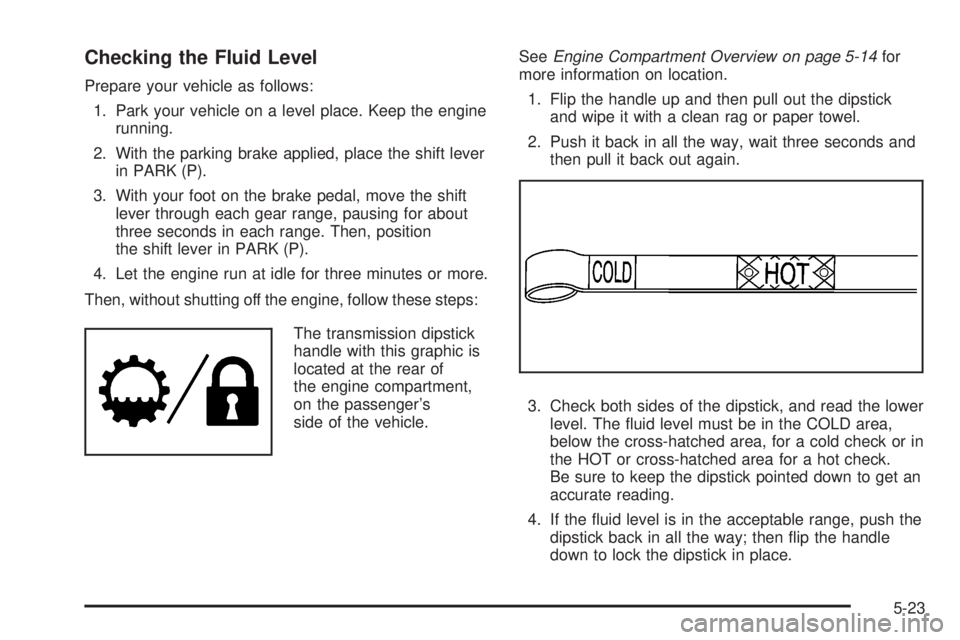 Checking the Fluid Level

Prepare your vehicle as follows:

1. Park your vehicle on a level place. Keep the engine running.

2. With the parking brake applied, place the shift lever in PARK (P).

3. With your foot on the brake pedal, move the shift lever through each gear range, pausing for about three seconds in each range. Then, position the shift lever in PARK (P).

4. Let the engine run at idle for three minutes or more.

Then, without shutting off the engine, follow these steps:

The transmission dipstick handle with this graphic is located at the rear of the engine compartment, on the passenger's side of the vehicle.

See Engine Compartment Overview on page 5-14 for more information on location.

1. Flip the handle up and then pull out the dipstick and wipe it with a clean rag or paper towel.

2. Push it back in all the way, wait three seconds and then pull it back out again.

COLD HOT

3. Check both sides of the dipstick, and read the lower level. The fluid level must be in the COLD area, below the cross-hatched area, for a cold check or in the HOT or cross-hatched area for a hot check. Be sure to keep the dipstick pointed down to get an accurate reading.

4. If the fluid level is in the acceptable range, push the dipstick back in all the way; then flip the handle down to lock the dipstick in place.

5-23

carmanualsonline.info